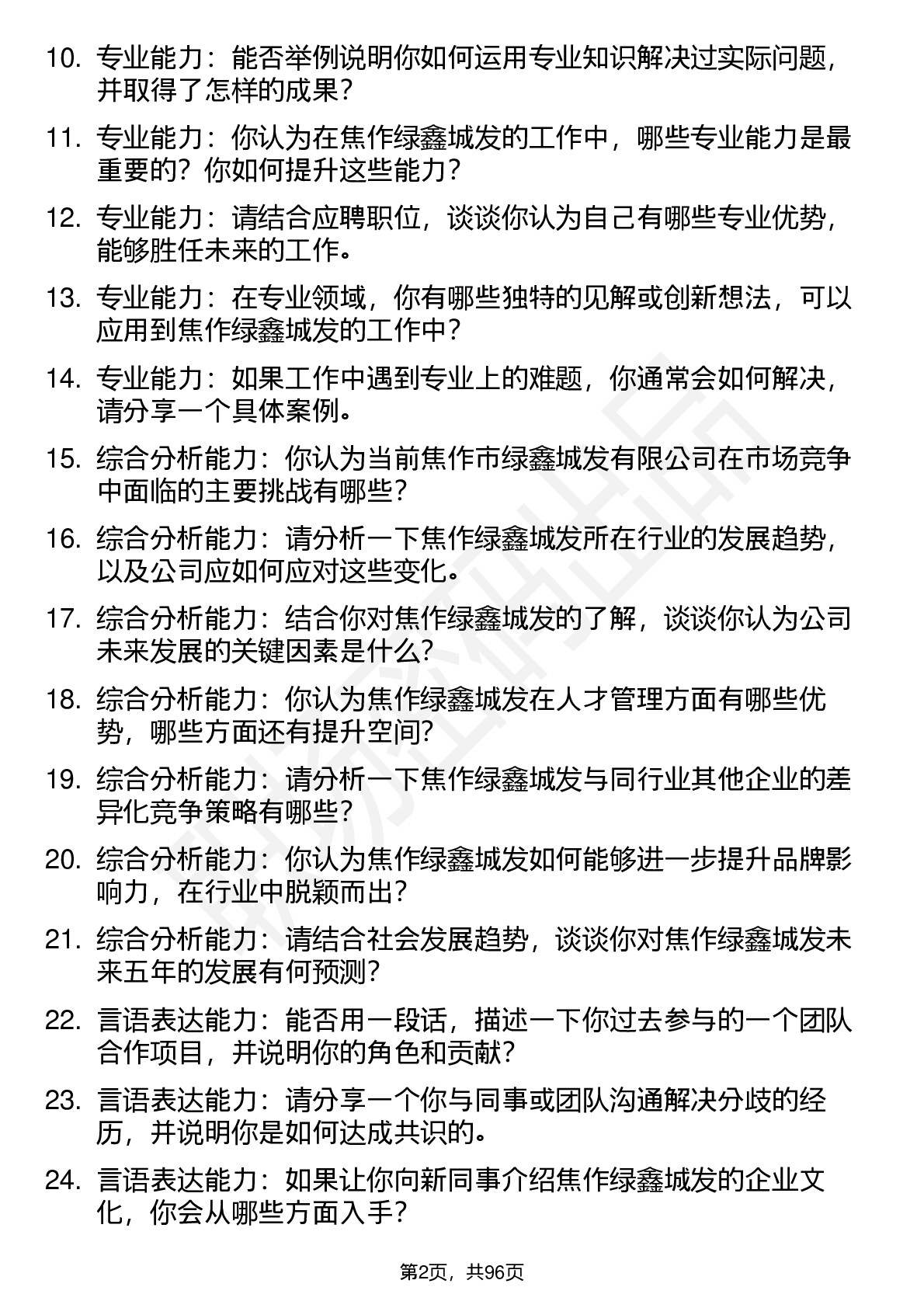 10. 专业能力：能否举例说明你如何运用专业知识解决过实际问题，并取得了怎样的成果？

11. 专业能力：你认为在焦作绿鑫城发的工作中，哪些专业能力是最重要的？你如何提升这些能力？

12. 专业能力：请结合应聘职位，谈谈你认为自己有哪些专业优势，能够胜任未来的工作。

13. 专业能力：在专业领域，你有哪些独特的见解或创新想法，可以应用到焦作绿鑫城发的工作中？

14. 专业能力：如果工作中遇到专业上的难题，你通常会如何解决，请分享一个具体案例。

15. 综合分析能力：你认为当前焦作市绿鑫城发有限公司在市场竞争中面临的主要挑战有哪些？

16. 综合分析能力：请分析一下焦作绿鑫城发所在行业的发展趋势，以及公司应如何应对这些变化。

17. 综合分析能力：结合你对焦作绿鑫城发的了解，谈谈你认为公司未来发展的关键因素是什么？

18. 综合分析能力：你认为焦作绿鑫城发在人才管理方面有哪些优势，哪些方面还有提升空间？

19. 综合分析能力：请分析一下焦作绿鑫城发与同行业其他企业的差异化竞争策略有哪些？

20. 综合分析能力：你认为焦作绿鑫城发如何能够进一步提升品牌影响力，在行业中脱颖而出？

21. 综合分析能力：请结合社会发展趋势，谈谈你对焦作绿鑫城发未来五年的发展有何预测？

22. 言语表达能力：能否用一段话，描述一下你过去参与的一个团队合作项目，并说明你的角色和贡献？

23. 言语表达能力：请分享一个你与同事或团队沟通解决分歧的经历，并说明你是如何达成共识的。

24. 言语表达能力：如果让你向新同事介绍焦作绿鑫城发的企业文化，你会从哪些方面入手？

第2页，共96页